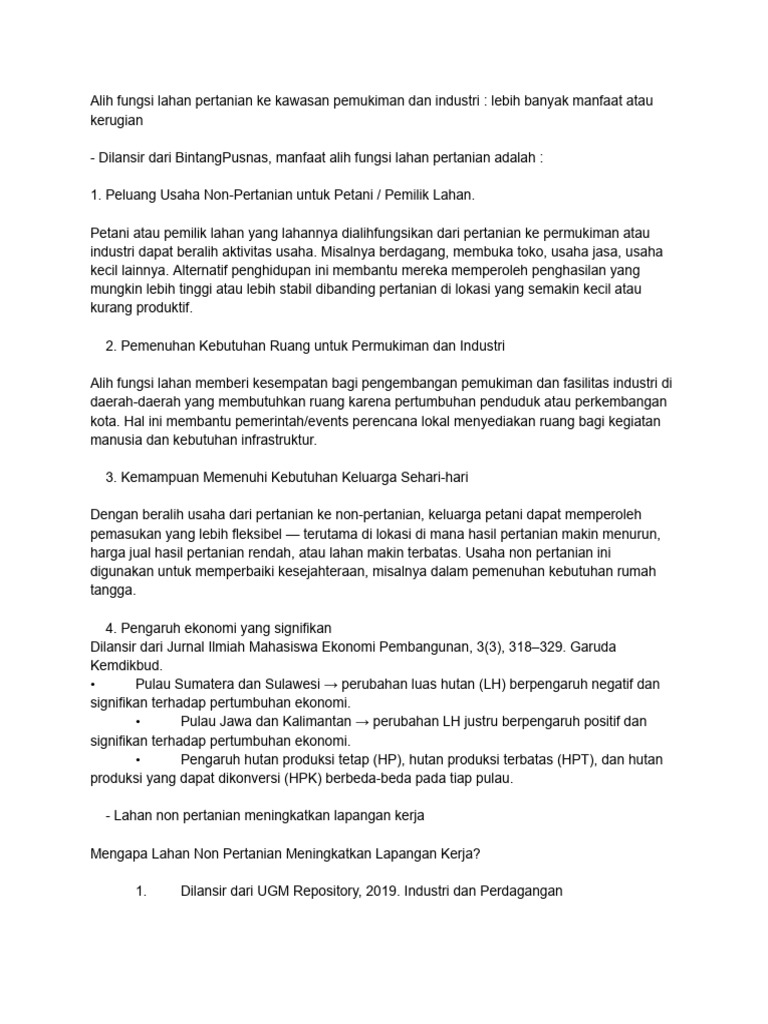 Alih fungsi lahan pertanian ke kawasan pemukiman dan industri : lebih banyak manfaat atau kerugian

- Dilansir dari BintangPusnas, manfaat alih fungsi lahan pertanian adalah :

1. Peluang Usaha Non-Pertanian untuk Petani / Pemilik Lahan.

Petani atau pemilik lahan yang lahannya dialihfungsikan dari pertanian ke permukiman atau industri dapat beralih aktivitas usaha. Misalnya berdagang, membuka toko, usaha jasa, usaha kecil lainnya. Alternatif penghidupan ini membantu mereka memperoleh penghasilan yang mungkin lebih tinggi atau lebih stabil dibanding pertanian di lokasi yang semakin kecil atau kurang produktif.

2. Pemenuhan Kebutuhan Ruang untuk Permukiman dan Industri

Alih fungsi lahan memberi kesempatan bagi pengembangan pemukiman dan fasilitas industri di daerah-daerah yang membutuhkan ruang karena pertumbuhan penduduk atau perkembangan kota. Hal ini membantu pemerintah/events perencana lokal menyediakan ruang bagi kegiatan manusia dan kebutuhan infrastruktur.

3. Kemampuan Memenuhi Kebutuhan Keluarga Sehari-hari

Dengan beralih usaha dari pertanian ke non-pertanian, keluarga petani dapat memperoleh pemasukan yang lebih fleksibel — terutama di lokasi di mana hasil pertanian makin menurun, harga jual hasil pertanian rendah, atau lahan makin terbatas. Usaha non pertanian ini digunakan untuk memperbaiki kesejahteraan, misalnya dalam pemenuhan kebutuhan rumah tangga.

4. Pengaruh ekonomi yang signifikan
Dilansir dari Jurnal Ilmiah Mahasiswa Ekonomi Pembangunan, 3(3), 318–329. Garuda Kemdikbud.
• Pulau Sumatera dan Sulawesi → perubahan luas hutan (LH) berpengaruh negatif dan signifikan terhadap pertumbuhan ekonomi.
• Pulau Jawa dan Kalimantan → perubahan LH justru berpengaruh positif dan signifikan terhadap pertumbuhan ekonomi.
• Pengaruh hutan produksi tetap (HP), hutan produksi terbatas (HPT), dan hutan produksi yang dapat dikonversi (HPK) berbeda-beda pada tiap pulau.

- Lahan non pertanian meningkatkan lapangan kerja

Mengapa Lahan Non Pertanian Meningkatkan Lapangan Kerja?

1. Dilansir dari UGM Repository, 2019. Industri dan Perdagangan